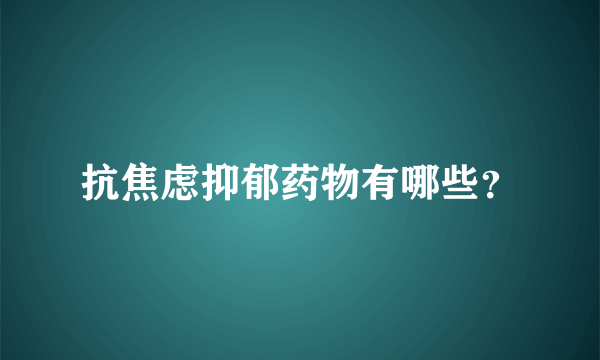 抗焦虑抑郁药物有哪些?